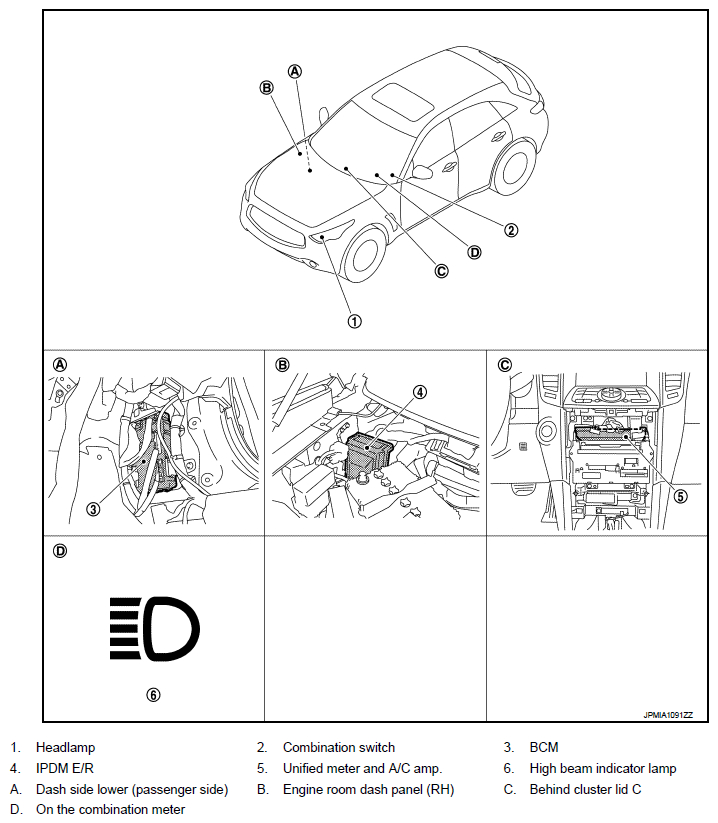 Ⓐ
Ⓑ
②
Ⓓ
Ⓒ
①

Ⓐ
③

Ⓑ
④

Ⓒ
⑤

Ⓓ
⑥

JPMIA1091ZZ

1. Headlamp
2. Combination switch
3. BCM
4. IPDM E/R
5. Unified meter and A/C amp.
6. High beam indicator lamp
A. Dash side lower (passenger side)
B. Engine room dash panel (RH)
C. Behind cluster lid C
D. On the combination meter